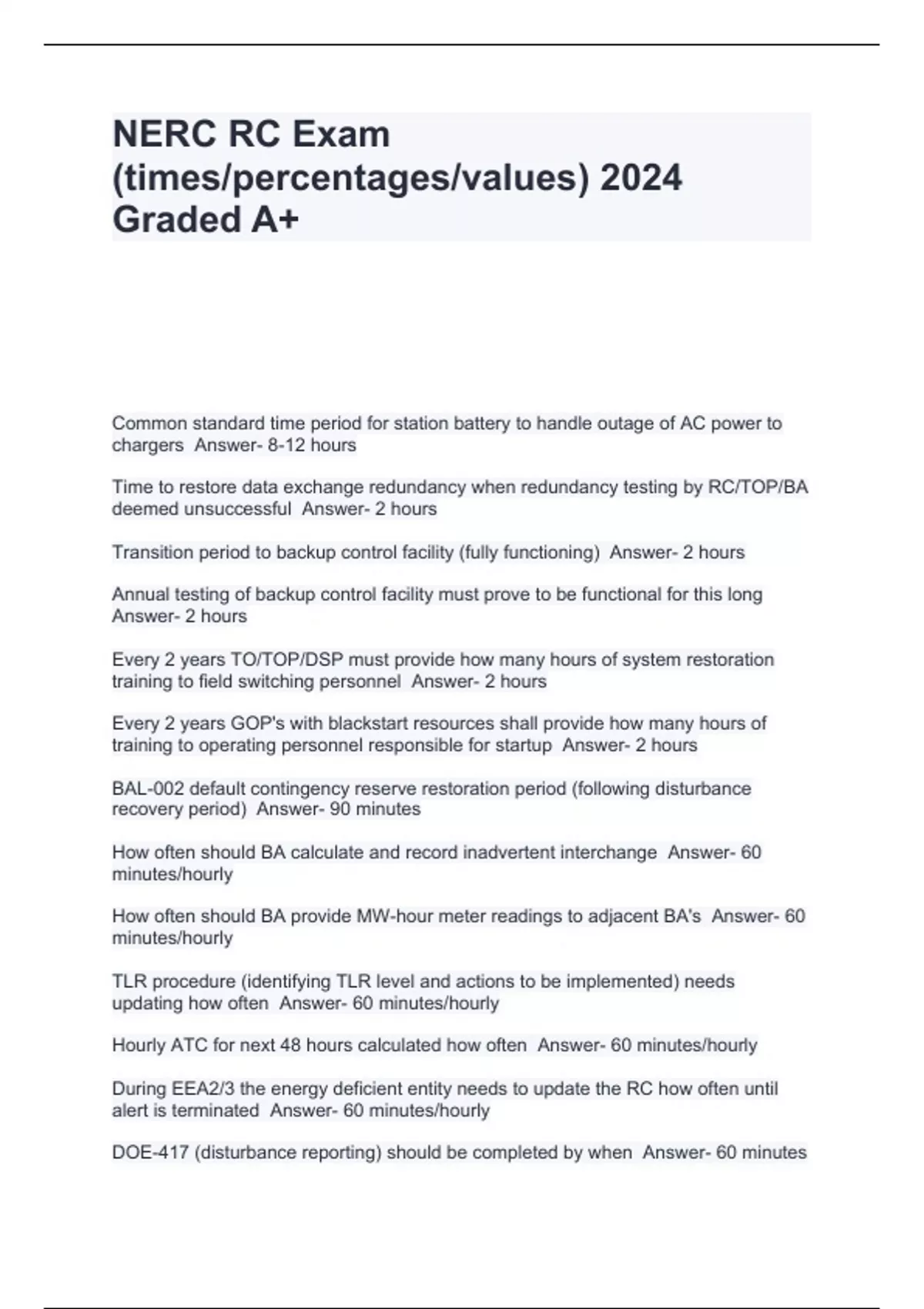 NERC RC Exam (times/percentages/values) 2024 Graded A+

Common standard time period for station battery to handle outage of AC power to chargers  Answer- 8-12 hours

Time to restore data exchange redundancy when redundancy testing by RC/TOP/BA deemed unsuccessful  Answer- 2 hours

Transition period to backup control facility (fully functioning)  Answer- 2 hours

Annual testing of backup control facility must prove to be functional for this long Answer- 2 hours

Every 2 years TO/TOP/DSP must provide how many hours of system restoration training to field switching personnel  Answer- 2 hours

Every 2 years GOP's with blackstart resources shall provide how many hours of training to operating personnel responsible for startup  Answer- 2 hours

BAL-002 default contingency reserve restoration period (following disturbance recovery period)  Answer- 90 minutes

How often should BA calculate and record inadvertent interchange  Answer- 60 minutes/hourly

How often should BA provide MW-hour meter readings to adjacent BA's  Answer- 60 minutes/hourly

TLR procedure (identifying TLR level and actions to be implemented) needs updating how often  Answer- 60 minutes/hourly

Hourly ATC for next 48 hours calculated how often  Answer- 60 minutes/hourly

During EEA2/3 the energy deficient entity needs to update the RC how often until alert is terminated  Answer- 60 minutes/hourly

DOE-417 (disturbance reporting) should be completed by when  Answer- 60 minutes